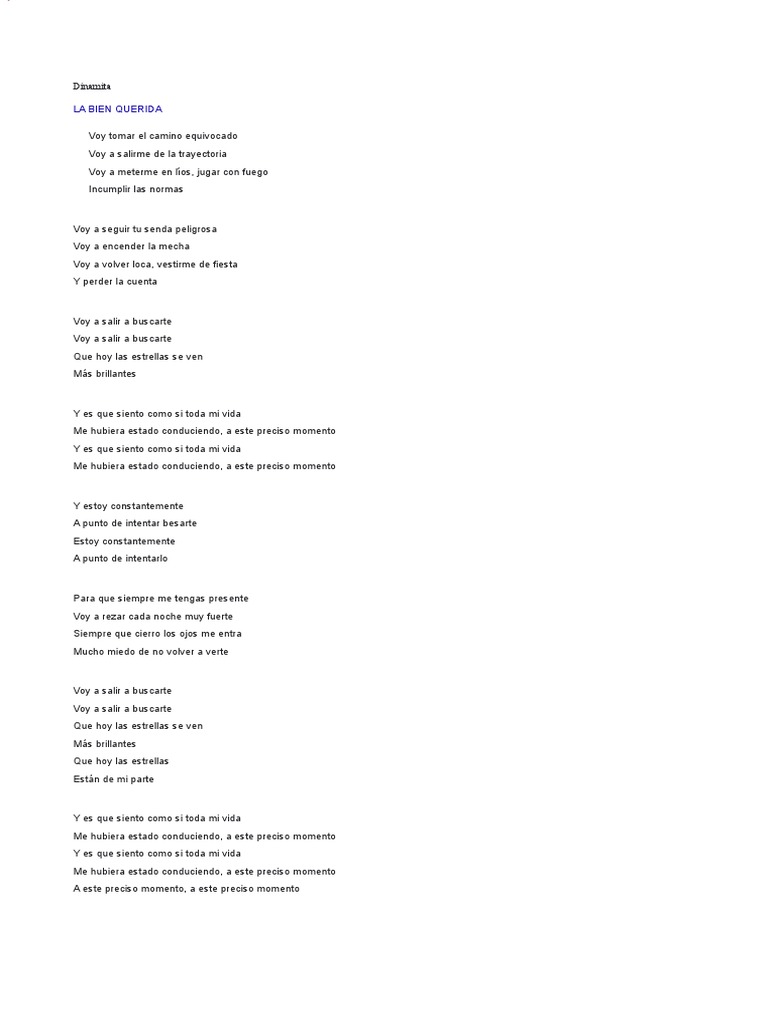 Dinamita

LA BIEN QUERIDA

Voy tomar el camino equivocado
Voy a salirme de la trayectoria
Voy a meterme en líos, jugar con fuego
Incumplir las normas

Voy a seguir tu senda peligrosa
Voy a encender la mecha
Voy a volver loca, vestirme de fiesta
Y perder la cuenta

Voy a salir a buscarte
Voy a salir a buscarte
Que hoy las estrellas se ven
Más brillantes

Y es que siento como si toda mi vida
Me hubiera estado conduciendo, a este preciso momento
Y es que siento como si toda mi vida
Me hubiera estado conduciendo, a este preciso momento

Y estoy constantemente
A punto de intentar besarte
Estoy constantemente
A punto de intentarlo

Para que siempre me tengas presente
Voy a rezar cada noche muy fuerte
Siempre que cierro los ojos me entra
Mucho miedo de no volver a verte

Voy a salir a buscarte
Voy a salir a buscarte
Que hoy las estrellas se ven
Más brillantes
Que hoy las estrellas
Están de mi parte

Y es que siento como si toda mi vida
Me hubiera estado conduciendo, a este preciso momento
Y es que siento como si toda mi vida
Me hubiera estado conduciendo, a este preciso momento
A este preciso momento, a este preciso momento